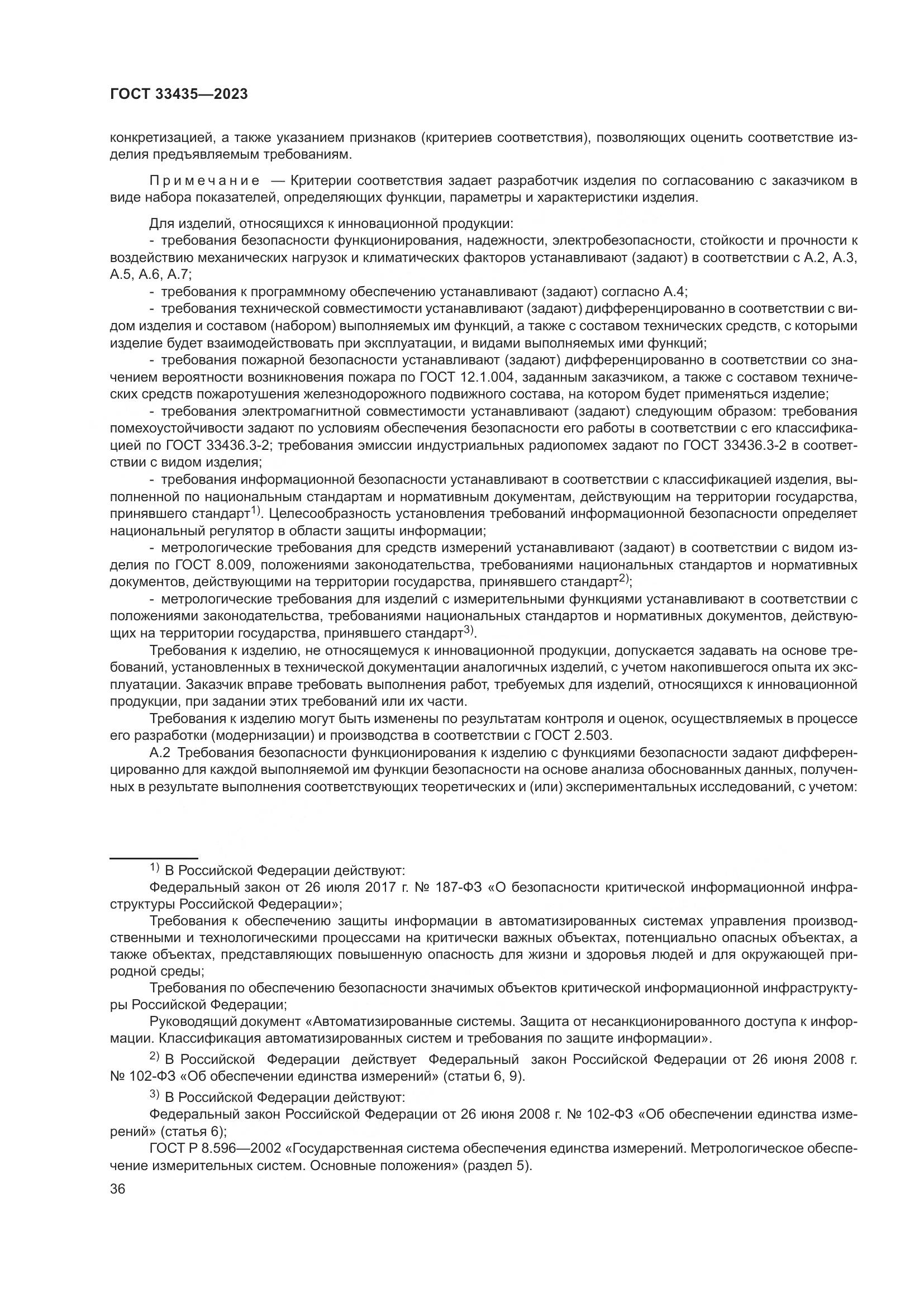 ГОСТ 33435—2023

конкретизацией, а также указанием признаков (критериев соответствия), позволяющих оценить соответствие изделия предъявляемым требованиям.

Примечание — Критерии соответствия задает разработчик изделия по согласованию с заказчиком в виде набора показателей, определяющих функции, параметры и характеристики изделия.

Для изделий, относящихся к инновационной продукции:
- требования безопасности функционирования, надежности, электробезопасности, стойкости и прочности к воздействию механических нагрузок и климатических факторов устанавливают (задают) в соответствии с А.2, А.3, А.5, А.6, А.7;
- требования к программному обеспечению устанавливают (задают) согласно А.4;
- требования технической совместимости устанавливают (задают) дифференцированно в соответствии с видом изделия и составом (набором) выполняемых им функций, а также с составом технических средств, с которыми изделие будет взаимодействовать при эксплуатации, и видами выполняемых ими функций;
- требования пожарной безопасности устанавливают (задают) дифференцированно в соответствии со значением вероятности возникновения пожара по ГОСТ 12.1.004, заданным заказчиком, а также с составом технических средств пожаротушения железнодорожного подвижного состава, на котором будет применяться изделие;
- требования электромагнитной совместимости устанавливают (задают) следующим образом: требования помехоустойчивости задают по условиям обеспечения безопасности его работы в соответствии с его классификацией по ГОСТ 33436.3-2; требования эмиссии индустриальных радиопомех задают по ГОСТ 33436.3-2 в соответствии с видом изделия;
- требования информационной безопасности устанавливают в соответствии с классификацией изделия, выполненной по национальным стандартам и нормативным документам, действующим на территории государства, принявшего стандарт$^{1)}$. Целесообразность установления требований информационной безопасности определяет национальный регулятор в области защиты информации;
- метрологические требования для средств измерений устанавливают (задают) в соответствии с видом изделия по ГОСТ 8.009, положениями законодательства, требованиями национальных стандартов и нормативных документов, действующими на территории государства, принявшего стандарт$^{2)}$;
- метрологические требования для изделий с измерительными функциями устанавливают в соответствии с положениями законодательства, требованиями национальных стандартов и нормативных документов, действующих на территории государства, принявшего стандарт$^{3)}$.
Требования к изделию, не относящемуся к инновационной продукции, допускается задавать на основе требований, установленных в технической документации аналогичных изделий, с учетом накопившегося опыта их эксплуатации. Заказчик вправе требовать выполнения работ, требуемых для изделий, относящихся к инновационной продукции, при задании этих требований или их части.
Требования к изделию могут быть изменены по результатам контроля и оценок, осуществляемых в процессе его разработки (модернизации) и производства в соответствии с ГОСТ 2.503.
А.2 Требования безопасности функционирования к изделию с функциями безопасности задают дифференцированно для каждой выполняемой им функции безопасности на основе анализа обоснованных данных, полученных в результате выполнения соответствующих теоретических и (или) экспериментальных исследований, с учетом:

$^{1)}$ В Российской Федерации действуют:
Федеральный закон от 26 июля 2017 г. № 187-ФЗ «О безопасности критической информационной инфраструктуры Российской Федерации»;
Требования к обеспечению защиты информации в автоматизированных системах управления производственными и технологическими процессами на критически важных объектах, потенциально опасных объектах, а также объектах, представляющих повышенную опасность для жизни и здоровья людей и для окружающей природной среды;
Требования по обеспечению безопасности значимых объектов критической информационной инфраструктуры Российской Федерации;
Руководящий документ «Автоматизированные системы. Защита от несанкционированного доступа к информации. Классификация автоматизированных систем и требования по защите информации».
$^{2)}$ В Российской Федерации действует Федеральный закон Российской Федерации от 26 июня 2008 г. № 102-ФЗ «Об обеспечении единства измерений» (статьи 6, 9).
$^{3)}$ В Российской Федерации действуют:
Федеральный закон Российской Федерации от 26 июня 2008 г. № 102-ФЗ «Об обеспечении единства измерений» (статья 6);
ГОСТ Р 8.596—2002 «Государственная система обеспечения единства измерений. Метрологическое обеспечение измерительных систем. Основные положения» (раздел 5).
36